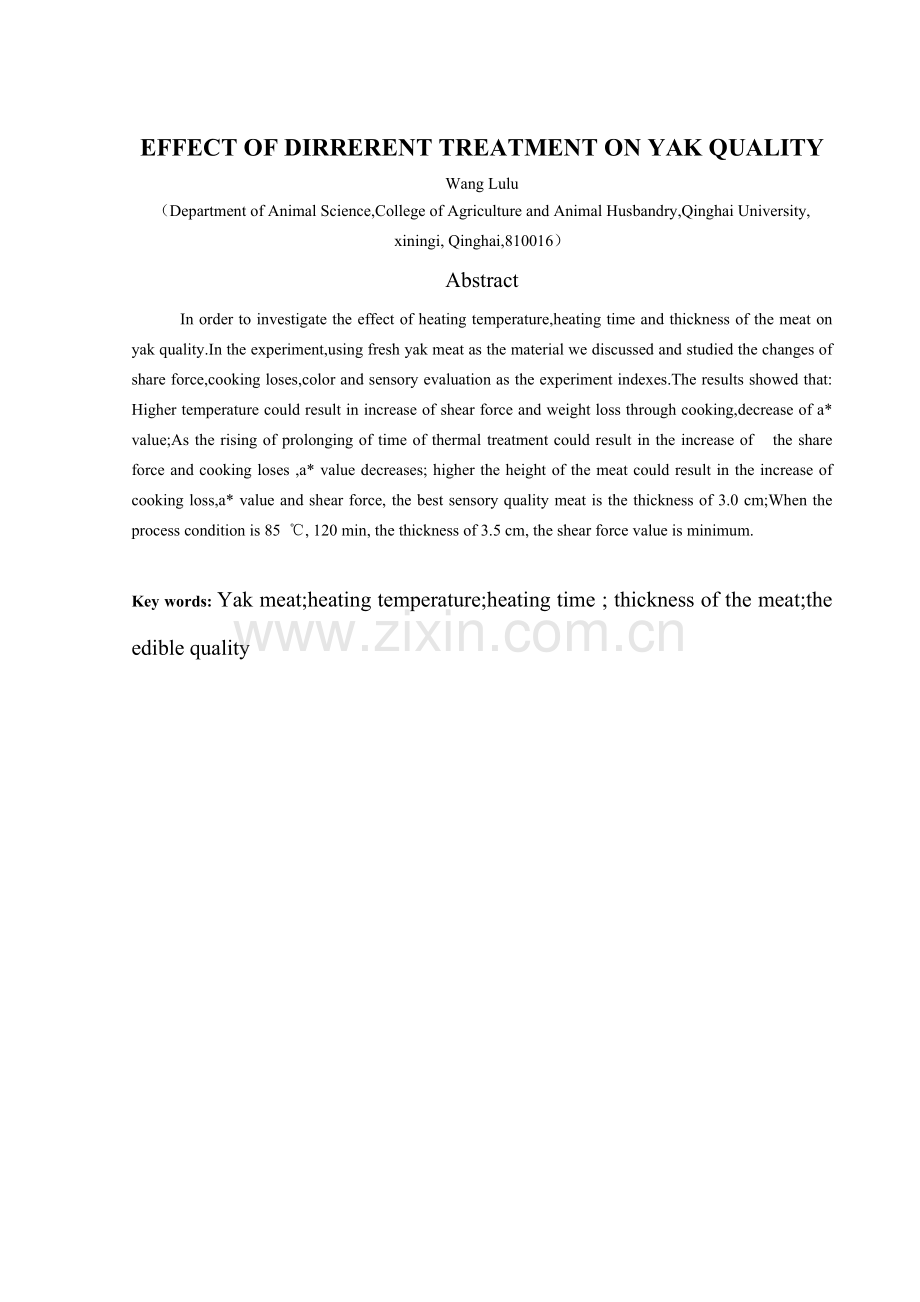 EFFECT OF DIRRERENT TREATMENT ON YAK QUALITY

Wang Lulu

（Department of Animal Science,College of Agriculture and Animal Husbandry,Qinghai University, xiningi, Qinghai,810016）

Abstract

In order to investigate the effect of heating temperature,heating time and thickness of the meat on yak quality.In the experiment,using fresh yak meat as the material we discussed and studied the changes of share force,cooking loses,color and sensory evaluation as the experiment indexes.The results showed that: Higher temperature could result in increase of shear force and weight loss through cooking,decrease of a* value;As the rising of prolonging of time of thermal treatment could result in the increase of the share force and cooking loses ,a* value decreases; higher the height of the meat could result in the increase of cooking loss,a* value and shear force, the best sensory quality meat is the thickness of 3.0 cm;When the process condition is 85 ℃, 120 min, the thickness of 3.5 cm, the shear force value is minimum.

Key words: Yak meat;heating temperature;heating time ; thickness of the meat;the edible quality

www.zixin.com.cn